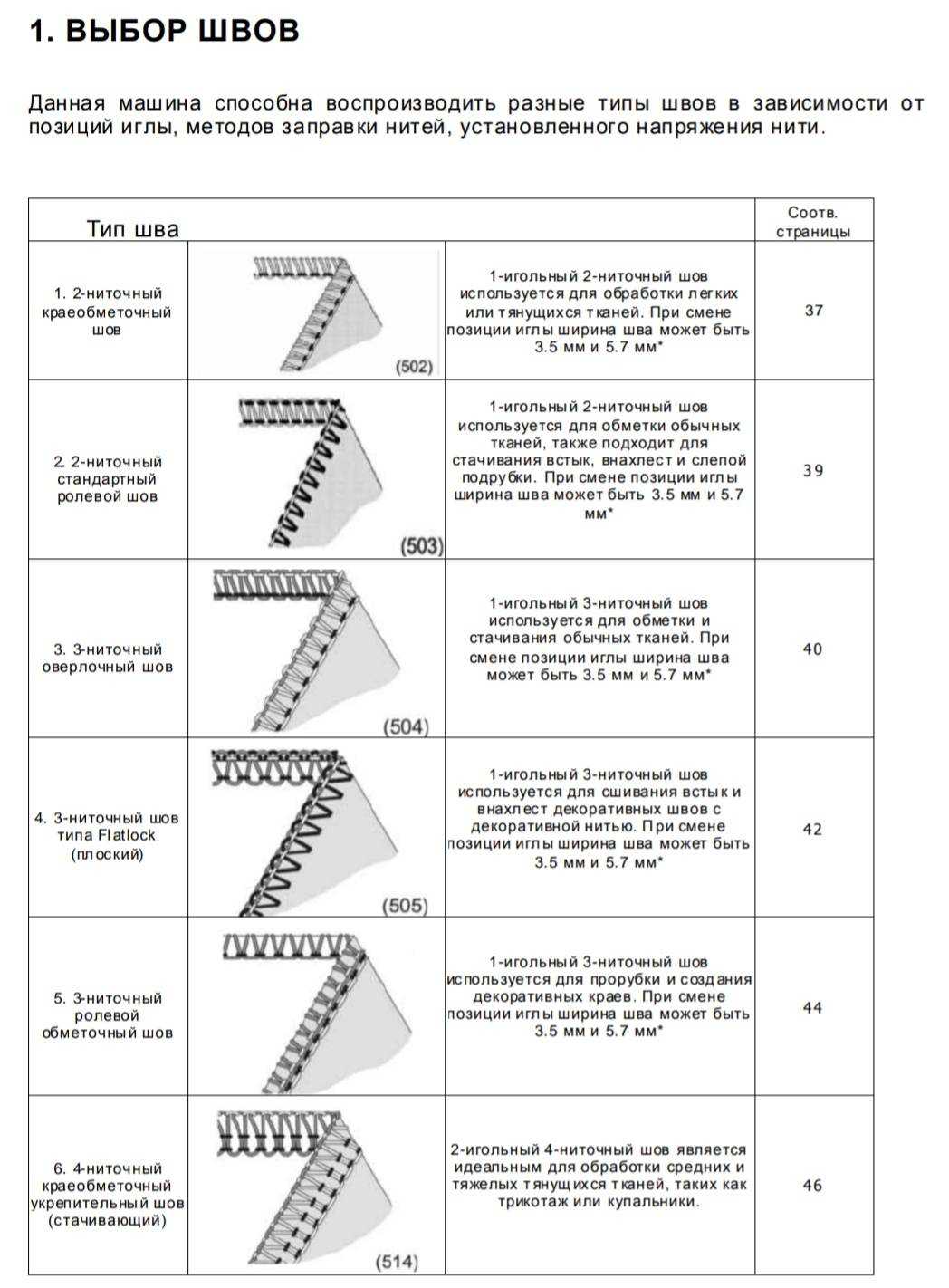 1. ВЫБОР ШВОВ

Данная машина способна воспроизводить разные типы швов в зависимости от позиций иглы, методов заправки нитей, установленного напряжения нити.

| Тип шва | | | Соотв. страницы |
|---|---|---|---|
| 1. 2-ниточный краеобметочный шов | (502) | 1-игольный 2-ниточный шов используется для обработки легких или тянущихся тканей. При смене позиции иглы ширина шва может быть 3.5 мм и 5.7 мм* | 37 |
| 2. 2-ниточный стандартный ролевой шов | (503) | 1-игольный 2-ниточный шов используется для обметки обычных тканей, также подходит для стачивания встык, внахлест и слепой подрубки. При смене позиции иглы ширина шва может быть 3.5 мм и 5.7 мм* | 39 |
| 3. 3-ниточный оверлочный шов | (504) | 1-игольный 3-ниточный шов используется для обметки и стачивания обычных тканей. При смене позиции иглы ширина шва может быть 3.5 мм и 5.7 мм* | 40 |
| 4. 3-ниточный шов типа Flatlock (плоский) | (505) | 1-игольный 3-ниточный шов используется для сшивания встык и внахлест декоративных швов с декоративной нитью. При смене позиции иглы ширина шва может быть 3.5 мм и 5.7 мм* | 42 |
| 5. 3-ниточный ролевой обметочный шов | | 1-игольный 3-ниточный шов используется для прорубки и создания декоративных краев. При смене позиции иглы ширина шва может быть 3.5 мм и 5.7 мм* | 44 |
| 6. 4-ниточный краеобметочный укрепительный шов (стачивающий) | (514) | 2-игольный 4-ниточный шов является идеальным для обработки средних и тяжелых тянущихся тканей, таких как трикотаж или купальники. | 46 |